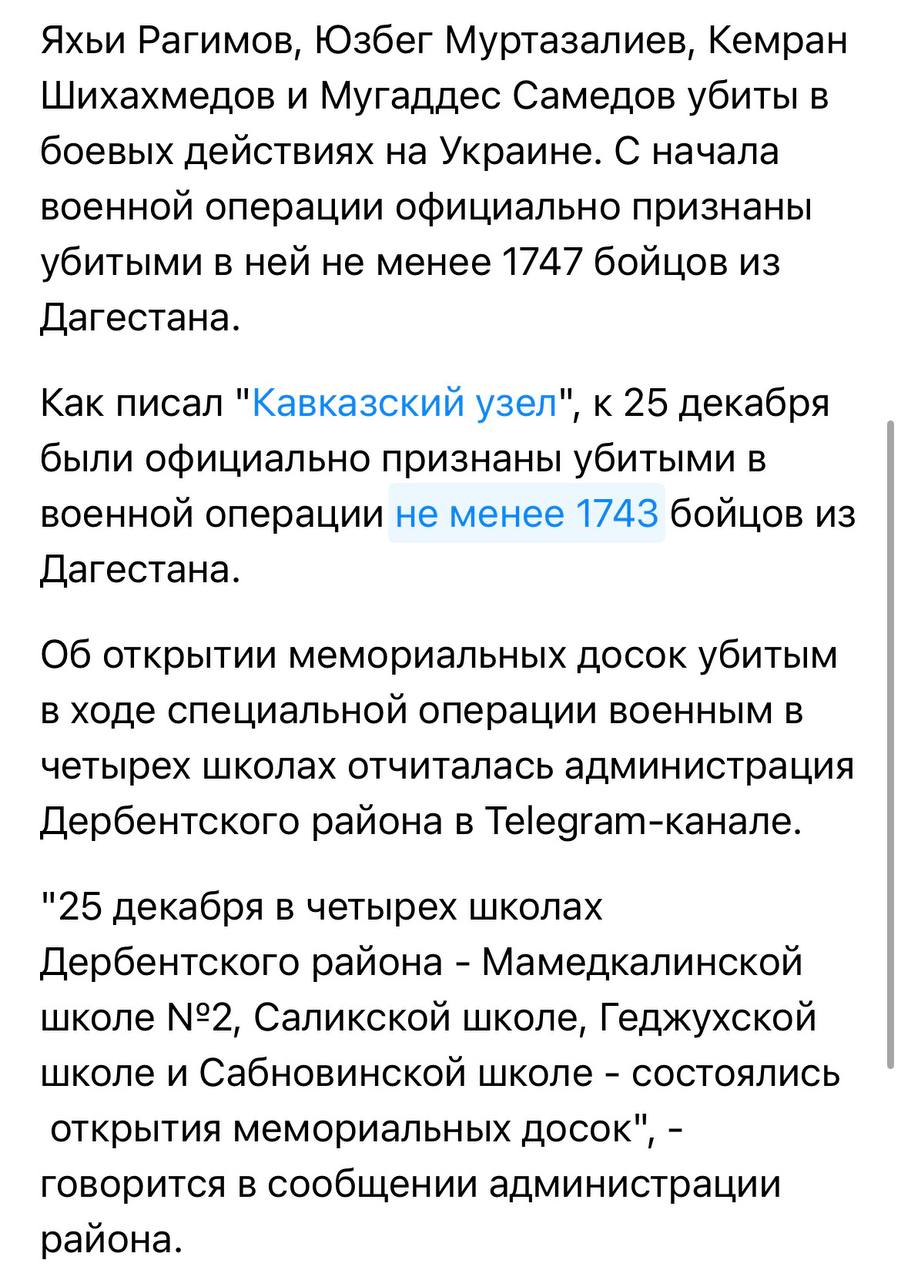 Яхьи Рагимов, Юзбег Муртазалиев, Кемран Шихахмедов и Мугаддес Самедов убиты в боевых действиях на Украине. С начала военной операции официально признаны убитыми в ней не менее 1747 бойцов из Дагестана.

Как писал "Кавказский узел", к 25 декабря были официально признаны убитыми в военной операции не менее 1743 бойцов из Дагестана.

Об открытии мемориальных досок убитым в ходе специальной операции военным в четырех школах отчиталась администрация Дербентского района в Telegram-канале.

"25 декабря в четырех школах Дербентского района - Мамедкалинской школе №2, Саликской школе, Геджухской школе и Сабновинской школе - состоялись открытия мемориальных досок", - говорится в сообщении администрации района.